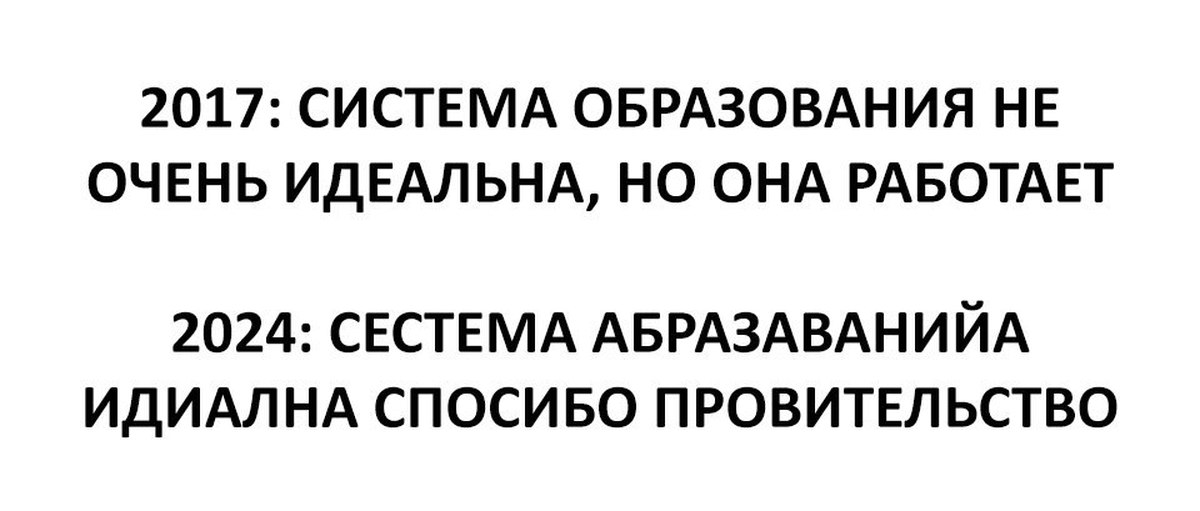 2017: СИСТЕМА ОБРАЗОВАНИЯ НЕ ОЧЕНЬ ИДЕАЛЬНА, НО ОНА РАБОТАЕТ

2024: СЕСТЕМА АБРАЗАВАНИЙА ИДИАЛНА СПОСИБО ПРОВИТЕЛЬСТВО